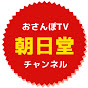 おさんぽTV
朝日堂
チャンネル